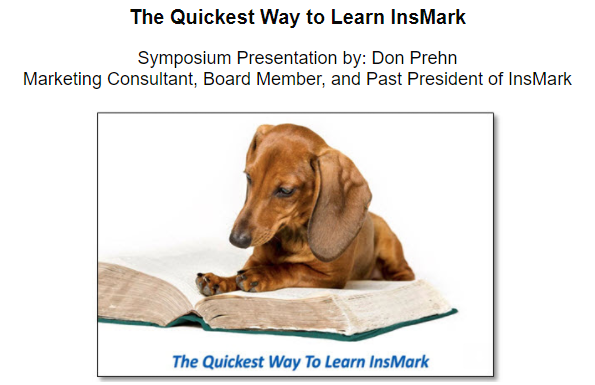 The Quickest Way to Learn InsMark

Symposium Presentation by: Don Prehn
Marketing Consultant, Board Member, and Past President of InsMark

The Quickest Way To Learn InsMark